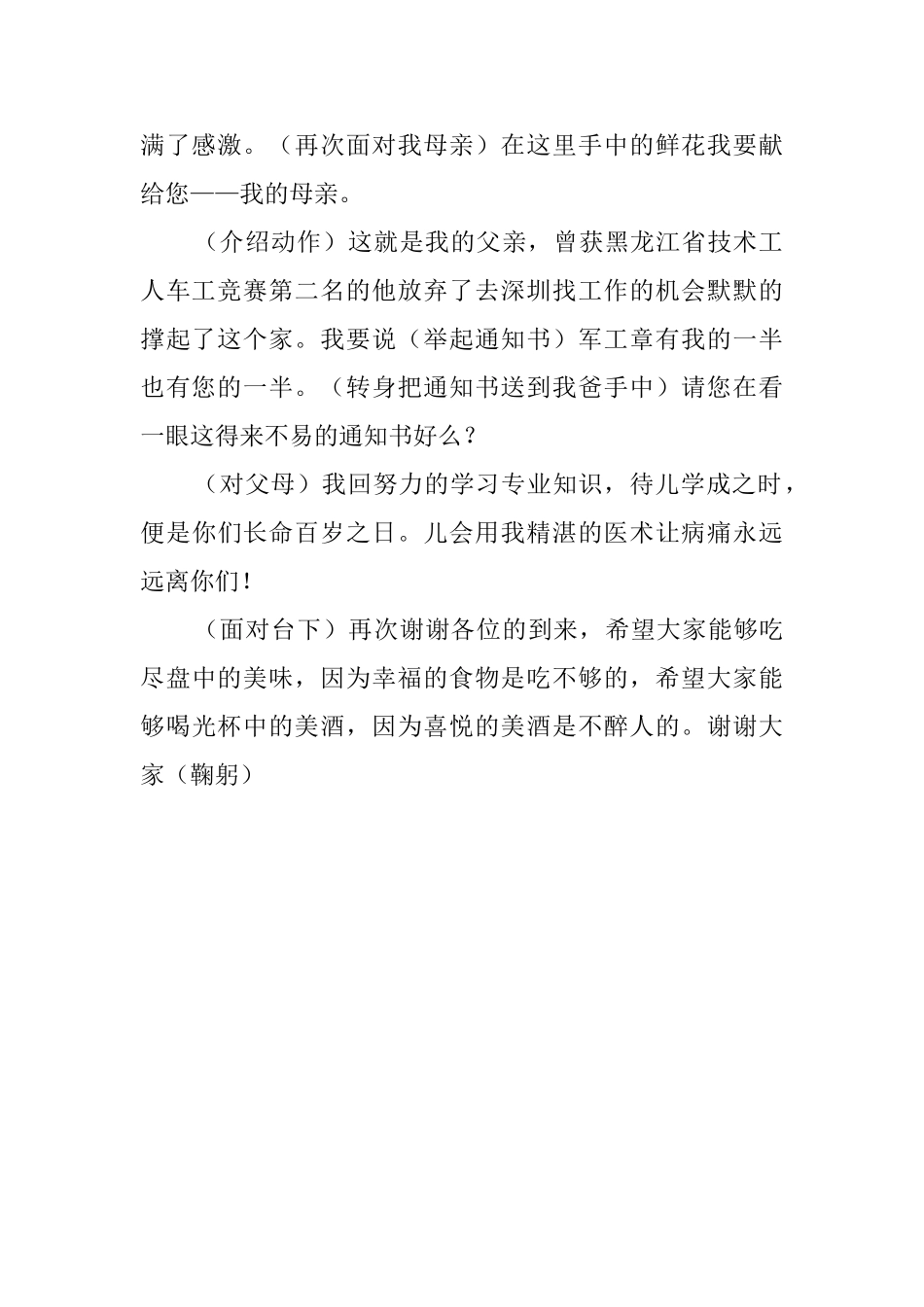 满了感激。（再次面对我母亲）在这里手中的鲜花我要献给您——我的母亲。

（介绍动作）这就是我的父亲，曾获黑龙江省技术工人车工竞赛第二名的他放弃了去深圳找工作的机会默默的撑起了这个家。我要说（举起通知书）军工章有我的一半也有您的一半。（转身把通知书送到我爸手中）请您在看一眼这得来不易的通知书好么？

（对父母）我回努力的学习专业知识，待儿学成之时，便是你们长命百岁之日。儿会用我精湛的医术让病痛永远远离你们！

（面对台下）再次谢谢各位的到来，希望大家能够吃尽盘中的美味，因为幸福的食物是吃不够的，希望大家能够喝光杯中的美酒，因为喜悦的美酒是不醉人的。谢谢大家（鞠躬）